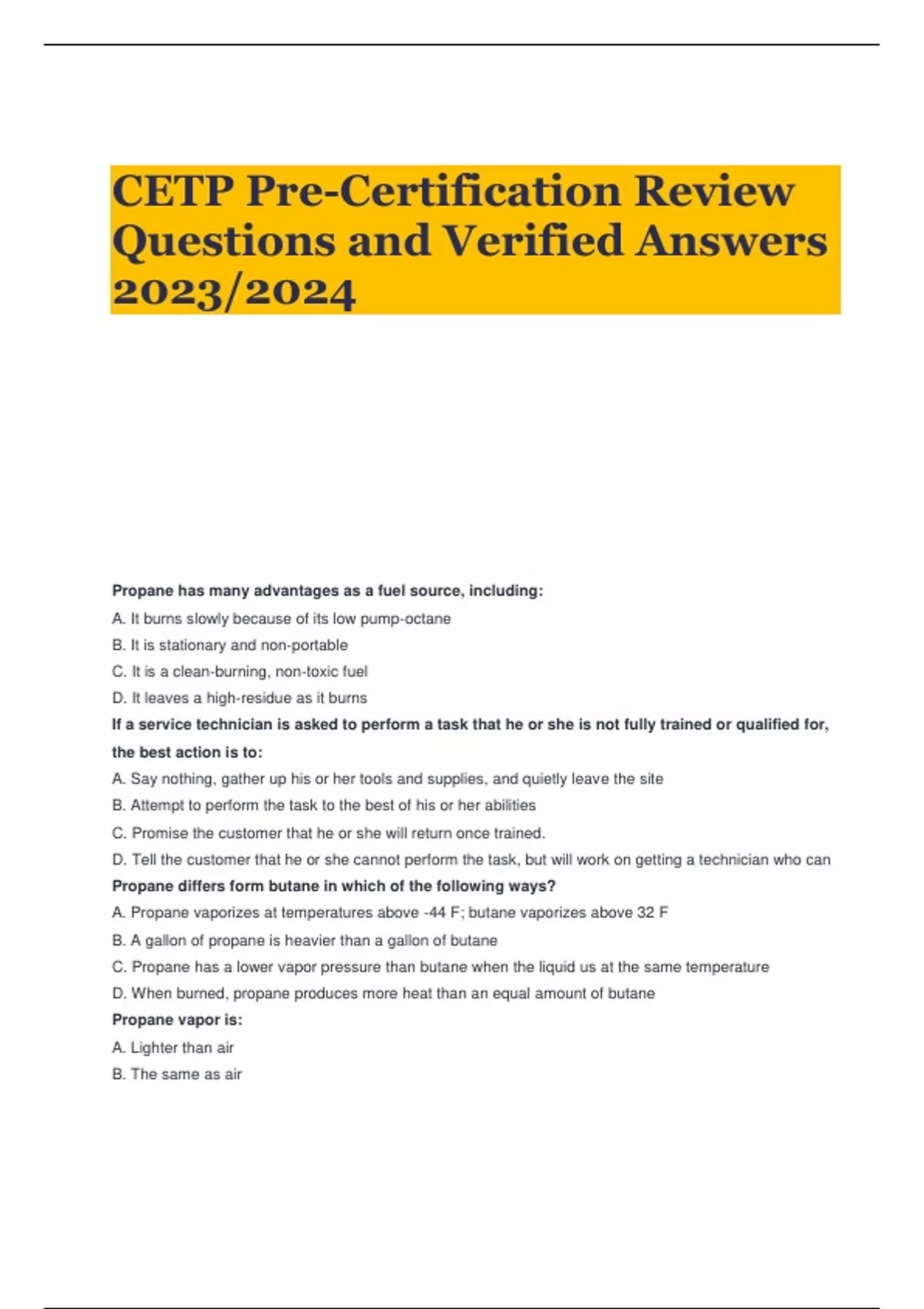 CETP Pre-Certification Review Questions and Verified Answers 2023/2024

Propane has many advantages as a fuel source, including:

A. It burns slowly because of its low pump-octane

B. It is stationary and non-portable

C. It is a clean-burning, non-toxic fuel

D. It leaves a high-residue as it burns

If a service technician is asked to perform a task that he or she is not fully trained or qualified for, the best action is to:

A. Say nothing, gather up his or her tools and supplies, and quietly leave the site

B. Attempt to perform the task to the best of his or her abilities

C. Promise the customer that he or she will return once trained.

D. Tell the customer that he or she cannot perform the task, but will work on getting a technician who can

Propane differs form butane in which of the following ways?

A. Propane vaporizes at temperatures above -44 F; butane vaporizes above 32 F

B. A gallon of propane is heavier than a gallon of butane

C. Propane has a lower vapor pressure than butane when the liquid us at the same temperature

D. When burned, propane produces more heat than an equal amount of butane

Propane vapor is:

A. Lighter than air

B. The same as air